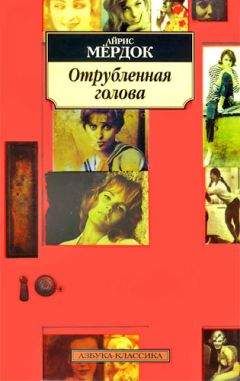 АЙРИС
МЁРДОК

Отрубленная голова

АЗБУКА-КЛАССИКА